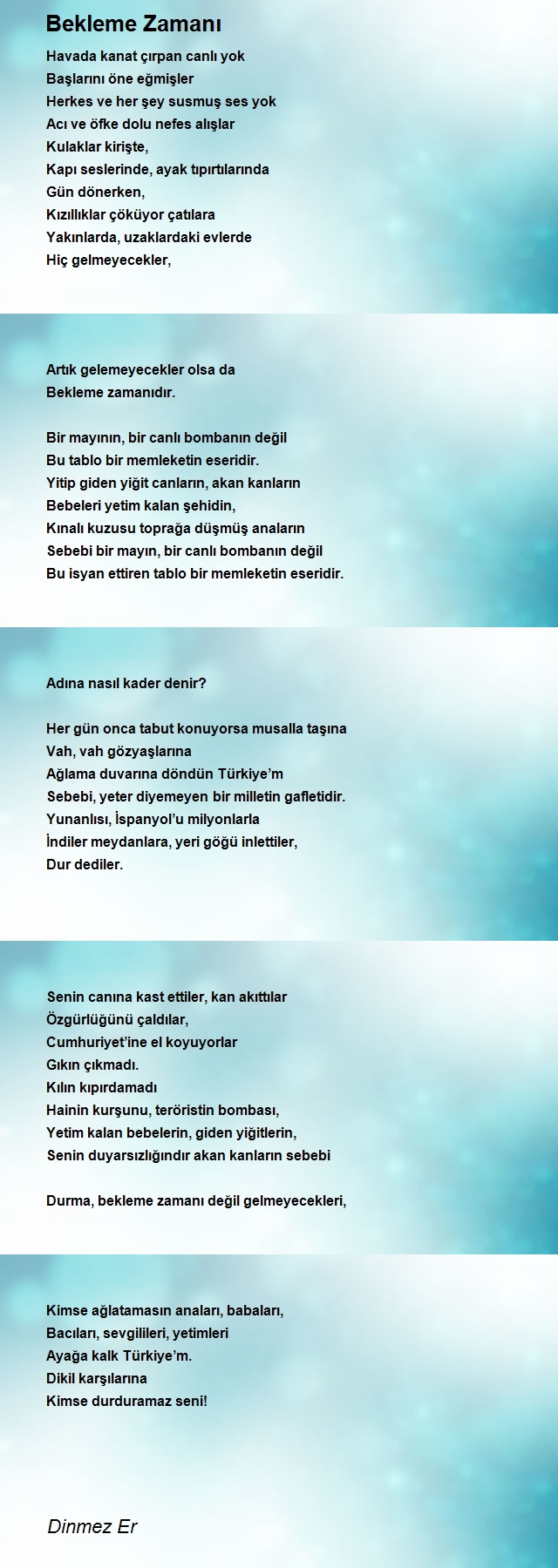 Bekleme Zamanı

Havada kanat çırpan canlı yok
Başlarını öne eğmişler
Herkes ve her şey susmuş ses yok
Acı ve öfke dolu nefes alışlar
Kulaklar kirişte,
Kapı seslerinde, ayak tıpırtılarında
Gün dönerken,
Kızıllıklar çöküyor çatılara
Yakınlarda, uzaklardaki evlerde
Hiç gelmeyecekler,

Artık gelemeyecekler olsa da
Bekleme zamanıdır.

Bir mayının, bir canlı bombanın değil
Bu tablo bir memleketin eseridir.
Yitip giden yiğit canların, akan kanların
Bebeleri yetim kalan şehidin,
Kınalı kuzusu toprağa düşmüş anaların
Sebebi bir mayın, bir canlı bombanın değil
Bu isyan ettiren tablo bir memleketin eseridir.

Adına nasıl kader denir?

Her gün onca tabut konuyorsa musalla taşına
Vah, vah gözyaşlarına
Ağlama duvarına döndün Türkiye'm
Sebebi, yeter diyemeyen bir milletin gafletidir.
Yunanlısı, İspanyol'u milyonlarla
İndiler meydanlara, yeri göğü inlettiler,
Dur dediler.

Senin canına kast ettiler, kan akıttılar
Özgürlüğünü çaldılar,
Cumhuriyet'ine el koyuyorlar
Gıkın çıkmadı.
Kılın kıpırdamadı
Hainin kurşunu, teröristin bombası,
Yetim kalan bebelerin, giden yiğitlerin,
Senin duyarsızlığındır akan kanların sebebi

Durma, bekleme zamanı değil gelmeyecekleri,

Kimse ağlatamasın anaları, babaları,
Bacıları, sevgilileri, yetimleri
Ayağa kalk Türkiye'm.
Dikil karşılarına
Kimse durduramaz seni!

Dinmez Er